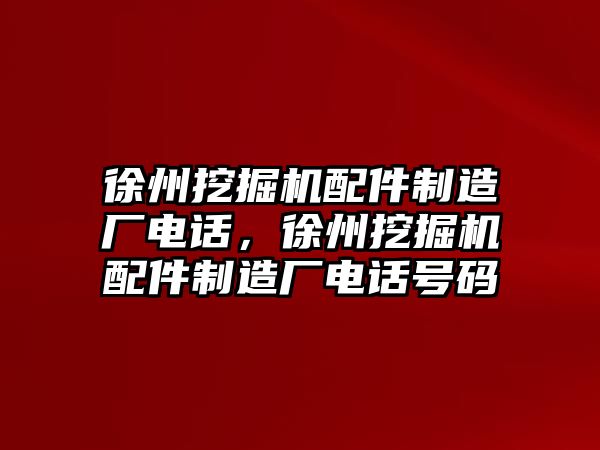 徐州挖掘机配件制造厂电话，徐州挖掘机配件制造厂电话号码